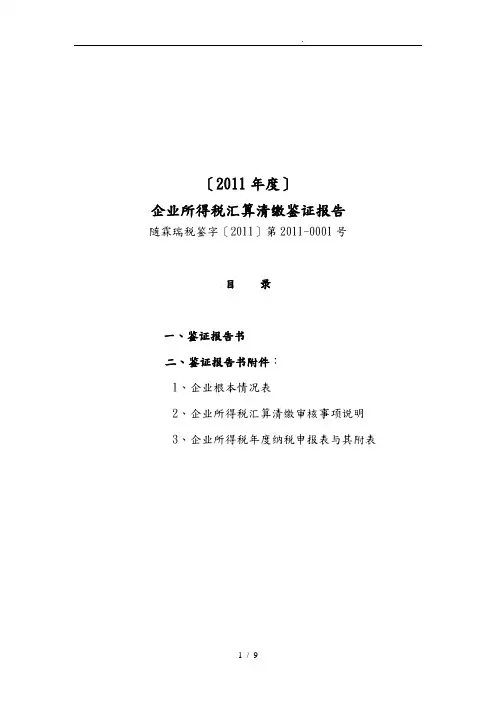 〔2011 年度〕

企业所得税汇算清缴鉴证报告

随霖瑞税鉴字〔2011〕第 2011-0001 号

目　录

一、鉴证报告书

二、鉴证报告书附件：

1、企业根本情况表

2、企业所得税汇算清缴审核事项说明

3、企业所得税年度纳税申报表与其附表

1 / 9